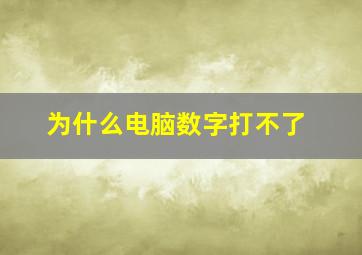 为什么电脑数字打不了